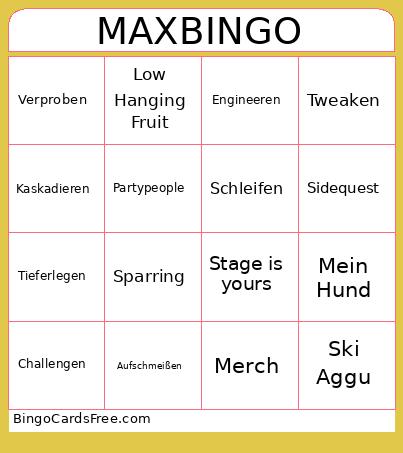 MAXBINGO

| | | | |
|---|---|---|---|
| Verproben | Low Hanging Fruit | Engineeren | Tweaken |
| Kaskadieren | Partypeople | Schleifen | Sidequest |
| Tieferlegen | Sparring | Stage is yours | Mein Hund |
| Challengen | Aufschmeißen | Merch | Ski Aggu |

BingoCardsFree.com